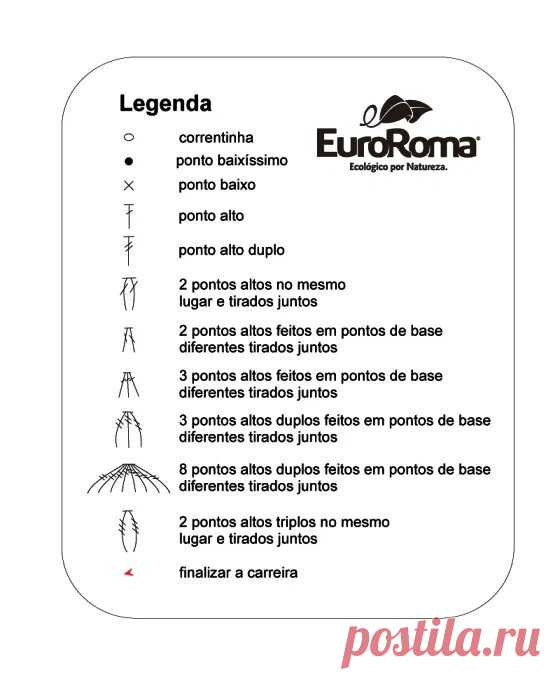 Legenda

EuroRoma®
Ecológico por Natureza.

correntinha

ponto baixíssimo

ponto baixo

ponto alto

ponto alto duplo

2 pontos altos no mesmo lugar e tirados juntos

2 pontos altos feitos em pontos de base diferentes tirados juntos

3 pontos altos feitos em pontos de base diferentes tirados juntos

3 pontos altos duplos feitos em pontos de base diferentes tirados juntos

8 pontos altos duplos feitos em pontos de base diferentes tirados juntos

2 pontos altos triplos no mesmo lugar e tirados juntos

finalizar a carreira

postila.ru